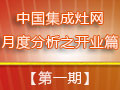 中国集成灶网
月度分析之开业篇

【第一期】